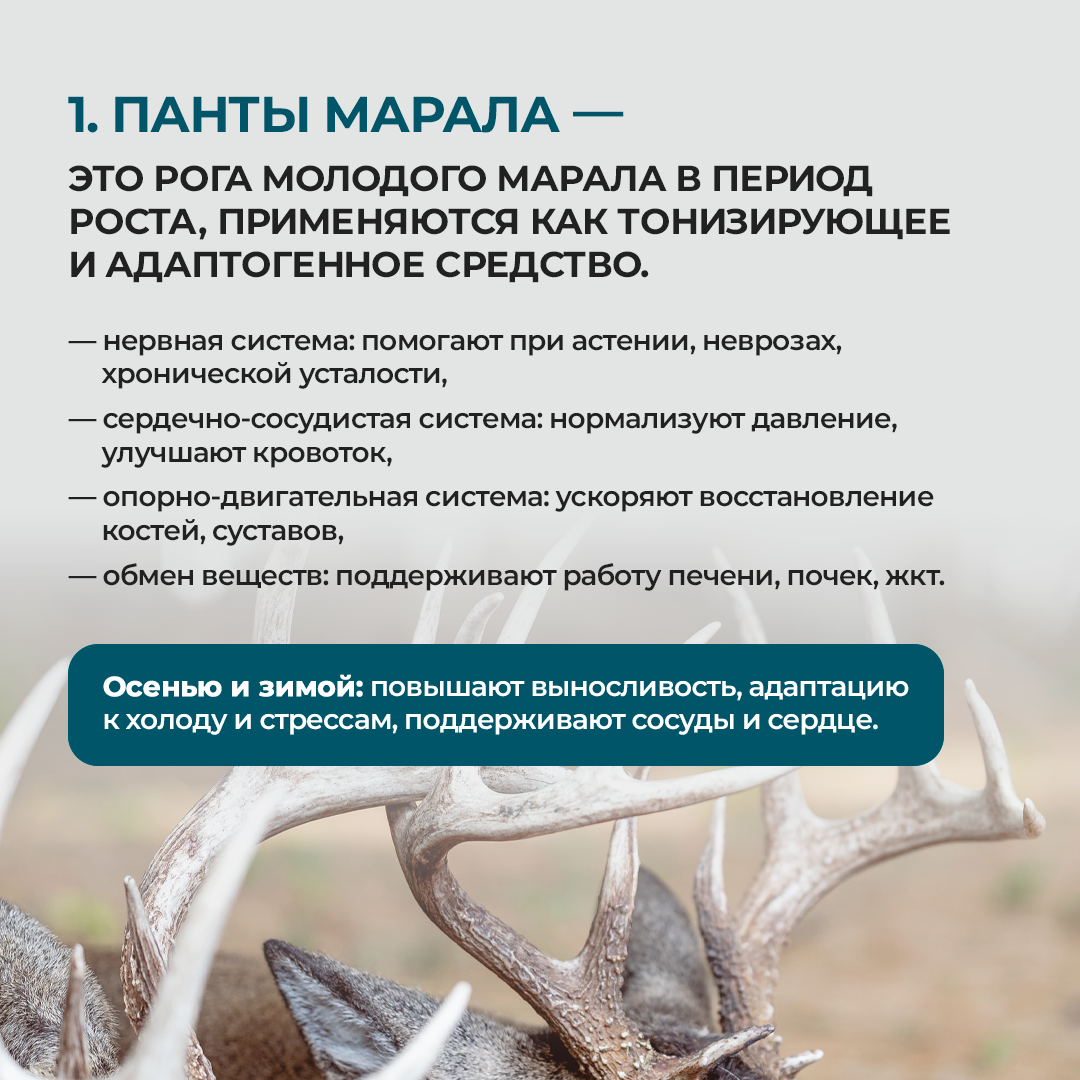 1. ПАНТЫ МАРАЛА —

ЭТО РОГА МОЛОДОГО МАРАЛА В ПЕРИОД РОСТА, ПРИМЕНЯЮТСЯ КАК ТОНИЗИРУЮЩЕЕ И АДАПТОГЕННОЕ СРЕДСТВО.

— нервная система: помогают при астении, неврозах, хронической усталости,

— сердечно-сосудистая система: нормализуют давление, улучшают кровоток,

— опорно-двигательная система: ускоряют восстановление костей, суставов,

— обмен веществ: поддерживают работу печени, почек, жкт.

Осенью и зимой: повышают выносливость, адаптацию к холоду и стрессам, поддерживают сосуды и сердце.